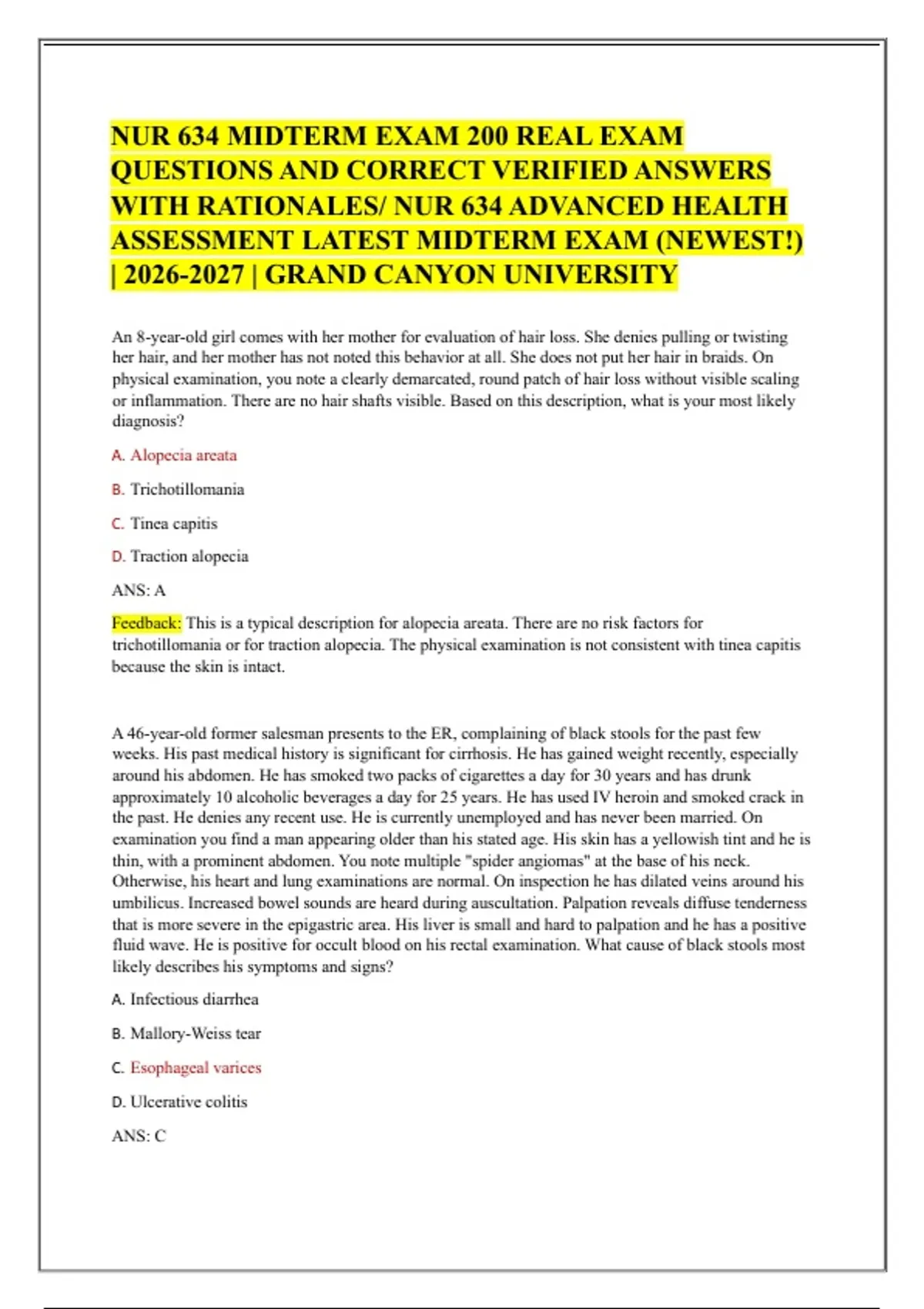 NUR 634 MIDTERM EXAM 200 REAL EXAM QUESTIONS AND CORRECT VERIFIED ANSWERS WITH RATIONALES/ NUR 634 ADVANCED HEALTH ASSESSMENT LATEST MIDTERM EXAM (NEWEST!) | 2026-2027 | GRAND CANYON UNIVERSITY

An 8-year-old girl comes with her mother for evaluation of hair loss. She denies pulling or twisting her hair, and her mother has not noted this behavior at all. She does not put her hair in braids. On physical examination, you note a clearly demarcated, round patch of hair loss without visible scaling or inflammation. There are no hair shafts visible. Based on this description, what is your most likely diagnosis?

A. Alopecia areata

B. Trichotillomania

C. Tinea capitis

D. Traction alopecia

ANS: A

Feedback: This is a typical description for alopecia areata. There are no risk factors for trichotillomania or for traction alopecia. The physical examination is not consistent with tinea capitis because the skin is intact.

A 46-year-old former salesman presents to the ER, complaining of black stools for the past few weeks. His past medical history is significant for cirrhosis. He has gained weight recently, especially around his abdomen. He has smoked two packs of cigarettes a day for 30 years and has drunk approximately 10 alcoholic beverages a day for 25 years. He has used IV heroin and smoked crack in the past. He denies any recent use. He is currently unemployed and has never been married. On examination you find a man appearing older than his stated age. His skin has a yellowish tint and he is thin, with a prominent abdomen. You note multiple "spider angiomas" at the base of his neck. Otherwise, his heart and lung examinations are normal. On inspection he has dilated veins around his umbilicus. Increased bowel sounds are heard during auscultation. Palpation reveals diffuse tenderness that is more severe in the epigastric area. His liver is small and hard to palpation and he has a positive fluid wave. He is positive for occult blood on his rectal examination. What cause of black stools most likely describes his symptoms and signs?

A. Infectious diarrhea

B. Mallory-Weiss tear

C. Esophageal varices

D. Ulcerative colitis

ANS: C